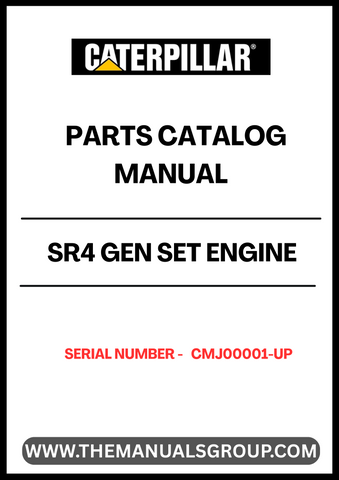 CATERPILLAR®

PARTS CATALOG MANUAL

SR4 GEN SET ENGINE

SERIAL NUMBER - CMJ00001-UP

WWW.THEMANUALSGROUP.COM